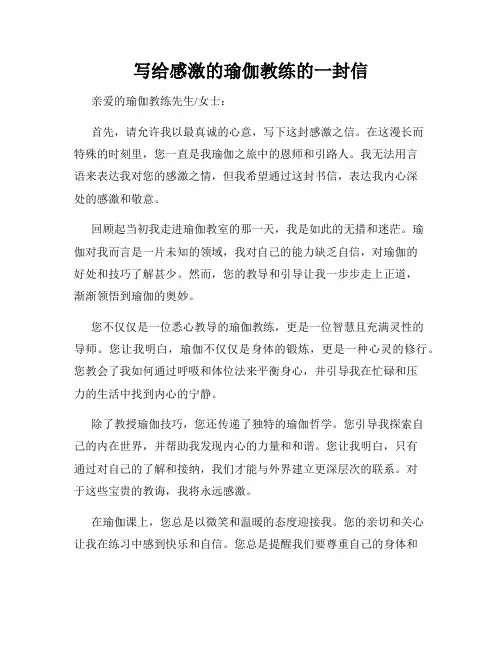 写给感激的瑜伽教练的一封信

亲爱的瑜伽教练先生/女士：

首先，请允许我以最真诚的心意，写下这封感激之信。在这漫长而特殊的时刻里，您一直是我瑜伽之旅中的恩师和引路人。我无法用言语来表达我对您的感激之情，但我希望通过这封书信，表达我内心深处的感激和敬意。

回顾起当初我走进瑜伽教室的那一天，我是如此的无措和迷茫。瑜伽对我而言是一片未知的领域，我对自己的能力缺乏自信，对瑜伽的好处和技巧了解甚少。然而，您的教导和引导让我一步步走上正道，渐渐领悟到瑜伽的奥妙。

您不仅仅是一位悉心教导的瑜伽教练，更是一位智慧且充满灵性的导师。您让我明白，瑜伽不仅仅是身体的锻炼，更是一种心灵的修行。您教会了我如何通过呼吸和体位法来平衡身心，并引导我在忙碌和压力的生活中找到内心的宁静。

除了教授瑜伽技巧，您还传递了独特的瑜伽哲学。您引导我探索自己的内在世界，并帮助我发现内心的力量和和谐。您让我明白，只有通过对自己的了解和接纳，我们才能与外界建立更深层次的联系。对于这些宝贵的教诲，我将永远感激。

在瑜伽课上，您总是以微笑和温暖的态度迎接我。您的亲切和关心让我在练习中感到快乐和自信。您总是提醒我们要尊重自己的身体和